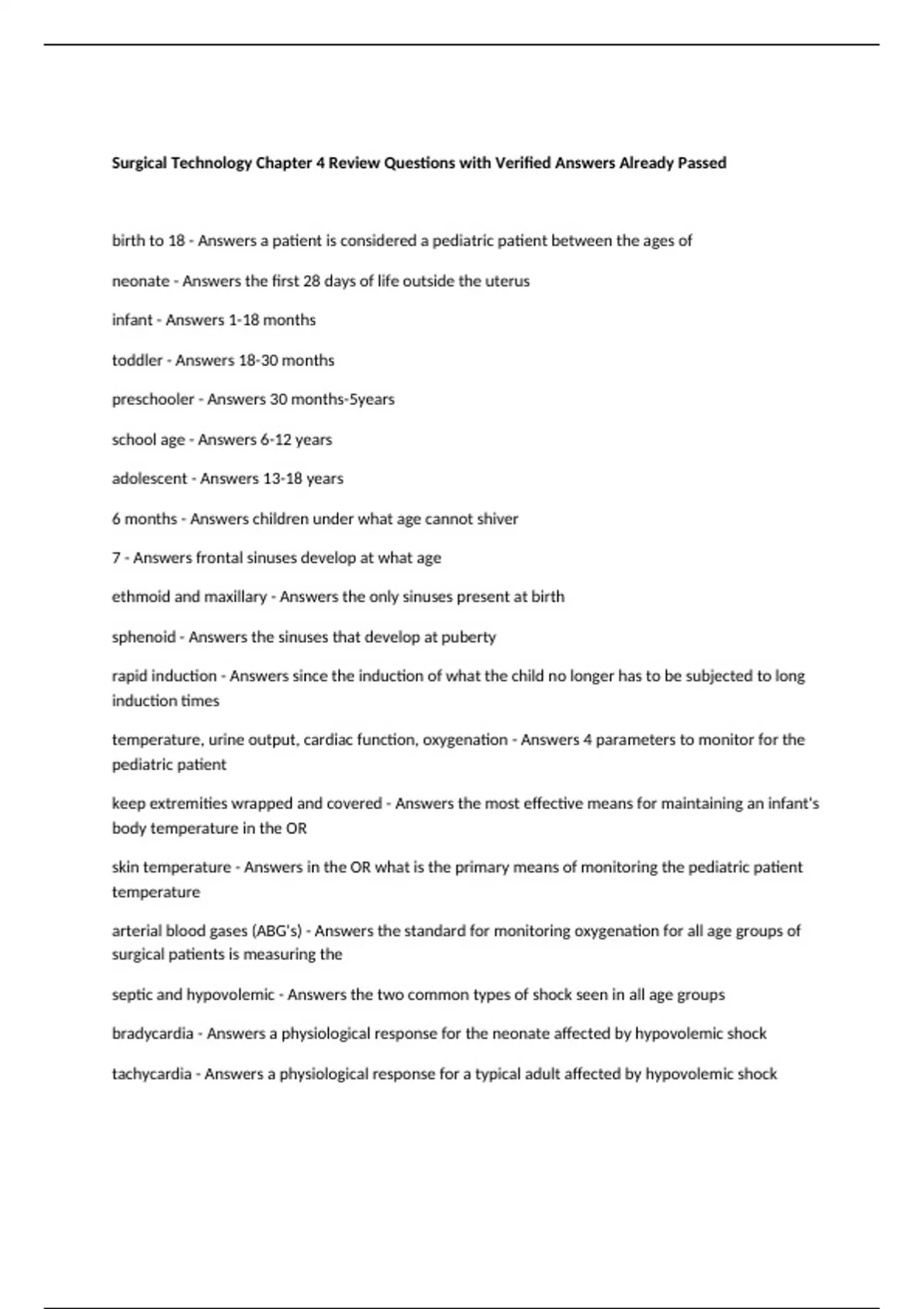 Surgical Technology Chapter 4 Review Questions with Verified Answers Already Passed

birth to 18 - Answers a patient is considered a pediatric patient between the ages of

neonate - Answers the first 28 days of life outside the uterus

infant - Answers 1-18 months

toddler - Answers 18-30 months

preschooler - Answers 30 months-5years

school age - Answers 6-12 years

adolescent - Answers 13-18 years

6 months - Answers children under what age cannot shiver

7 - Answers frontal sinuses develop at what age

ethmoid and maxillary - Answers the only sinuses present at birth

sphenoid - Answers the sinuses that develop at puberty

rapid induction - Answers since the induction of what the child no longer has to be subjected to long induction times

temperature, urine output, cardiac function, oxygenation - Answers 4 parameters to monitor for the pediatric patient

keep extremities wrapped and covered - Answers the most effective means for maintaining an infant's body temperature in the OR

skin temperature - Answers in the OR what is the primary means of monitoring the pediatric patient temperature

arterial blood gases (ABG's) - Answers the standard for monitoring oxygenation for all age groups of surgical patients is measuring the

septic and hypovolemic - Answers the two common types of shock seen in all age groups

bradycardia - Answers a physiological response for the neonate affected by hypovolemic shock

tachycardia - Answers a physiological response for a typical adult affected by hypovolemic shock